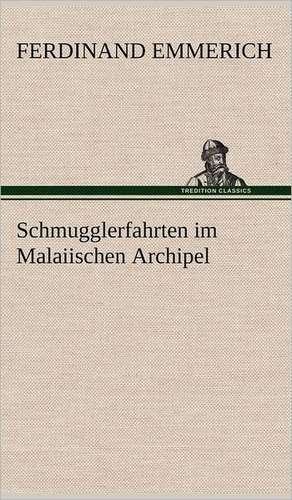 FERDINAND EMMERICH

TREDITION CLASSICS

Schmugglerfahrten im Malaiischen Archipel